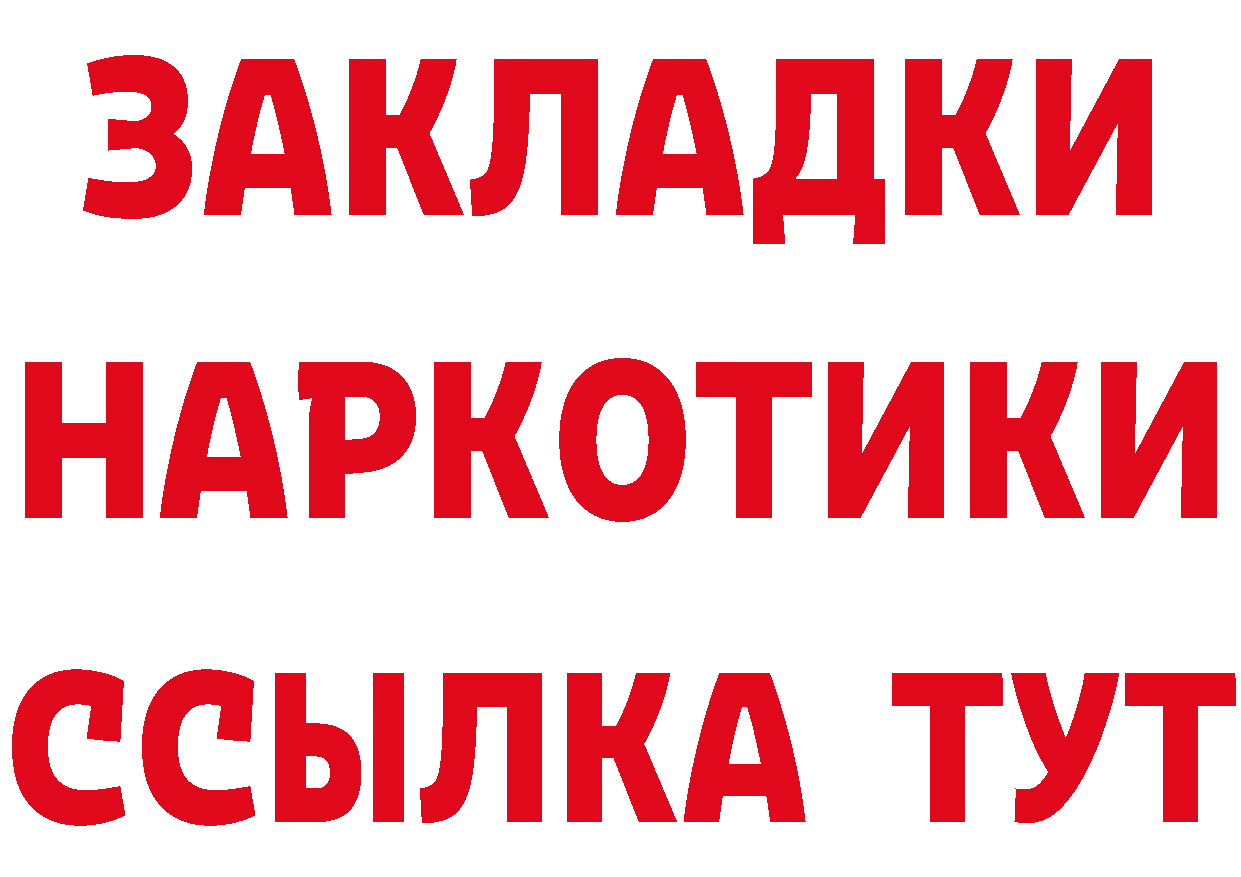 ЗАКЛАДКИ НАРКОТИКИ ССЫЛКА ТУТ